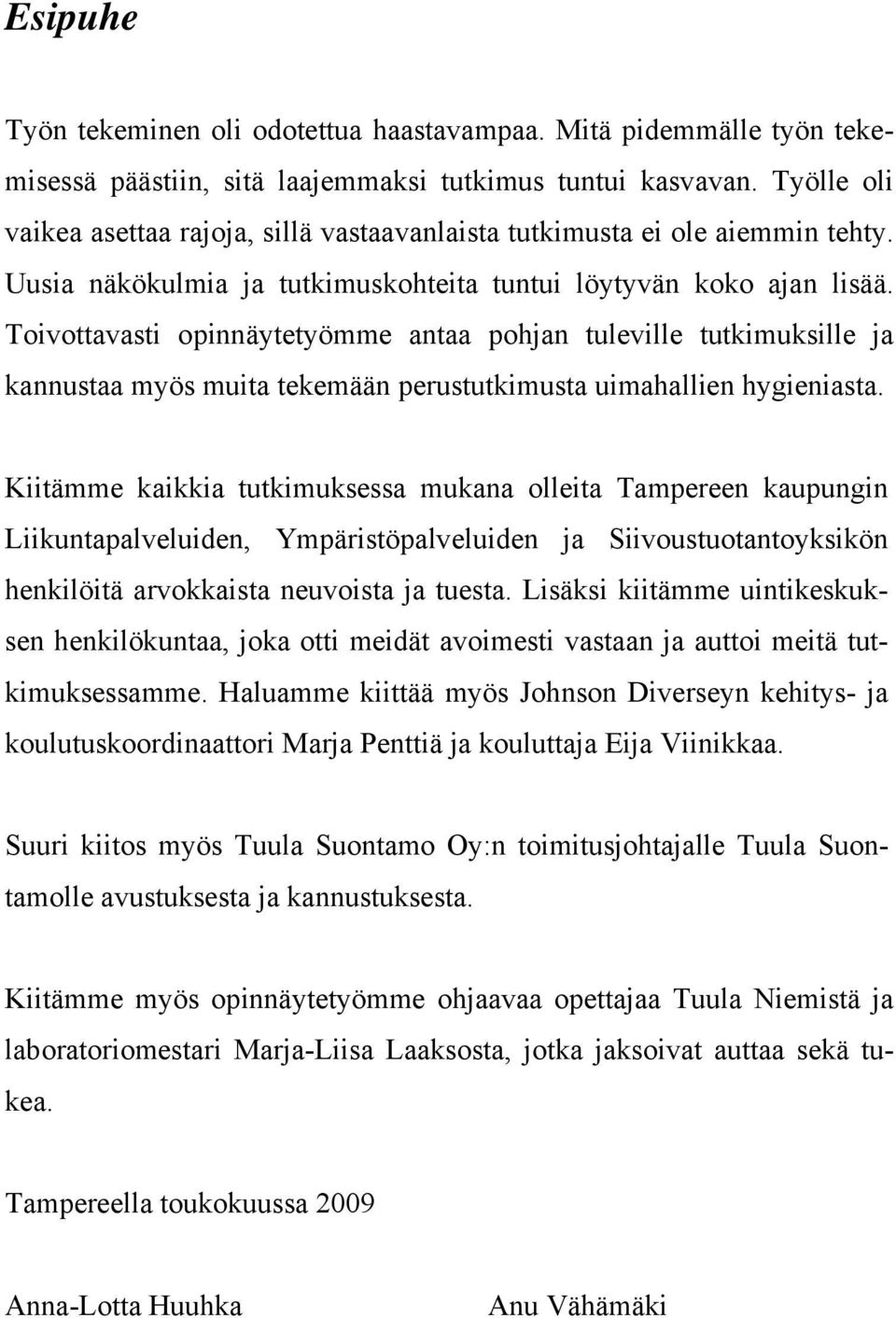 Esipuhe

Työn tekeminen oli odotettua haastavampaa. Mitä pidemmälle työn tekemisessä päästiin, sitä laajemmaksi tutkimus tuntui kasvavan. Työlle oli vaikea asettaa rajoja, sillä vastaavanlaista tutkimusta ei ole aiemmin tehty. Uusia näkökulmia ja tutkimuskohteita tuntui löytyvän koko ajan lisää. Toivottavasti opinnäytetyömme antaa pohjan tuleville tutkimuksille ja kannustaa myös muita tekemään perustutkimusta uimahallien hygieniasta.

Kiitämme kaikkia tutkimuksessa mukana olleita Tampereen kaupungin Liikuntapalveluiden, Ympäristöpalveluiden ja Siivoustuotantoyksikön henkilöitä arvokkaista neuvoista ja tuesta. Lisäksi kiitämme uintikeskuksen henkilökuntaa, joka otti meidät avoimesti vastaan ja auttoi meitä tutkimuksessamme. Haluamme kiittää myös Johnson Diverseyn kehitys- ja koulutuskoordinaattori Marja Penttiä ja kouluttaja Eija Viinikkaa.

Suuri kiitos myös Tuula Suontamo Oy:n toimitusjohtajalle Tuula Suontamolle avustuksesta ja kannustuksesta.

Kiitämme myös opinnäytetyömme ohjaavaa opettajaa Tuula Niemistä ja laboratoriomestari Marja-Liisa Laaksosta, jotka jaksoivat auttaa sekä tukea.

Tampereella toukokuussa 2009

Anna-Lotta Huuhka

Anu Vähämäki